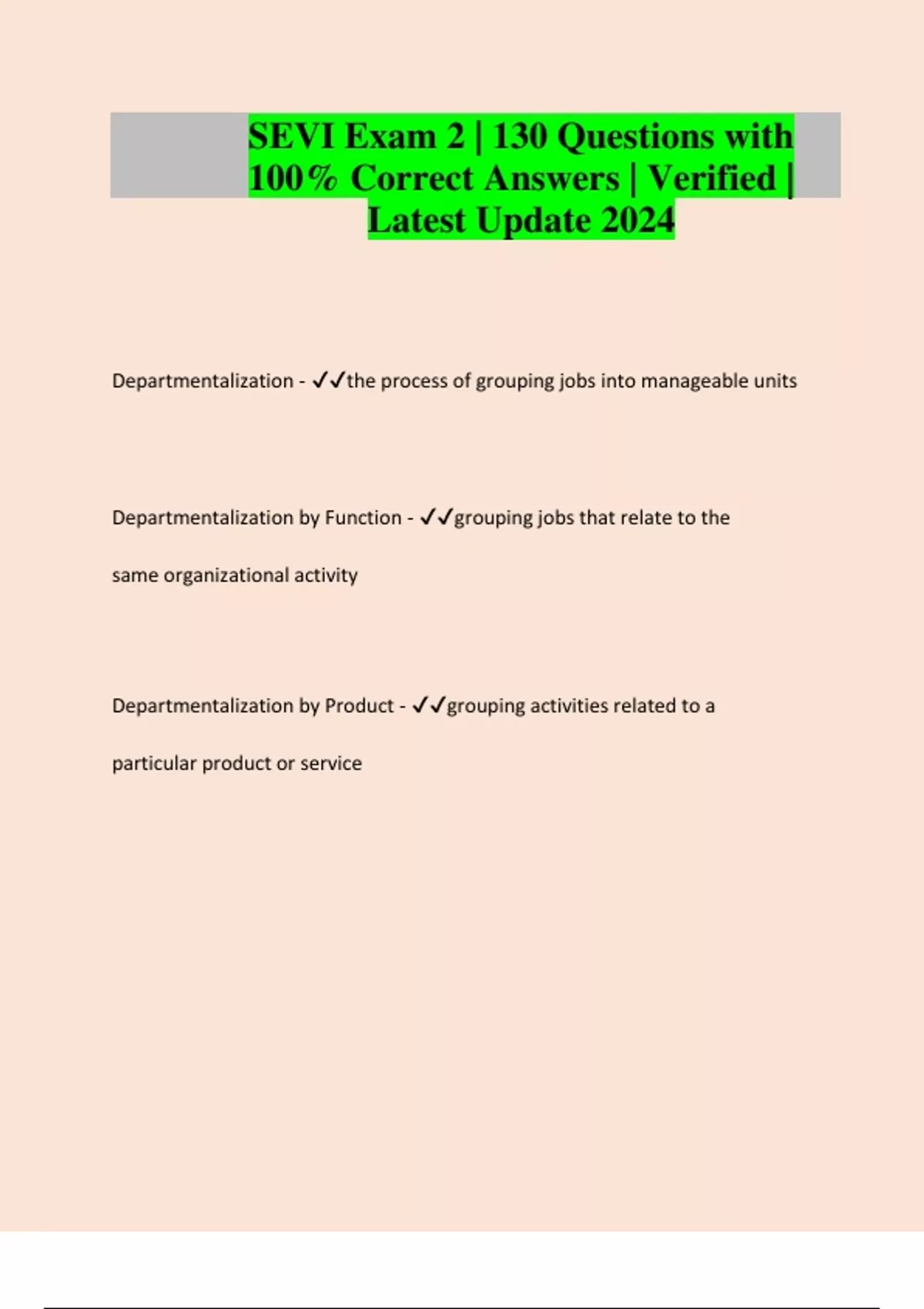 SEVI Exam 2 | 130 Questions with 100% Correct Answers | Verified | Latest Update 2024

Departmentalization - ✓✓the process of grouping jobs into manageable units

Departmentalization by Function - ✓✓grouping jobs that relate to the same organizational activity

Departmentalization by Product - ✓✓grouping activities related to a particular product or service